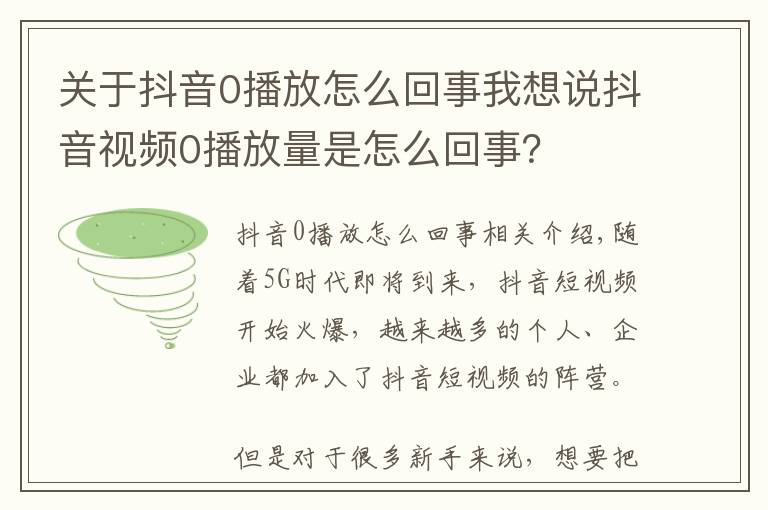 关于抖音0播放怎么回事我想说抖音视频0播放量是怎么回事?

抖音0播放怎么回事相关介绍,随着5G时代即将到来，抖音短视频开始火爆，越来越多的个人、企业都加入了抖音短视频的阵营。

但是对于很多新手来说，想要把